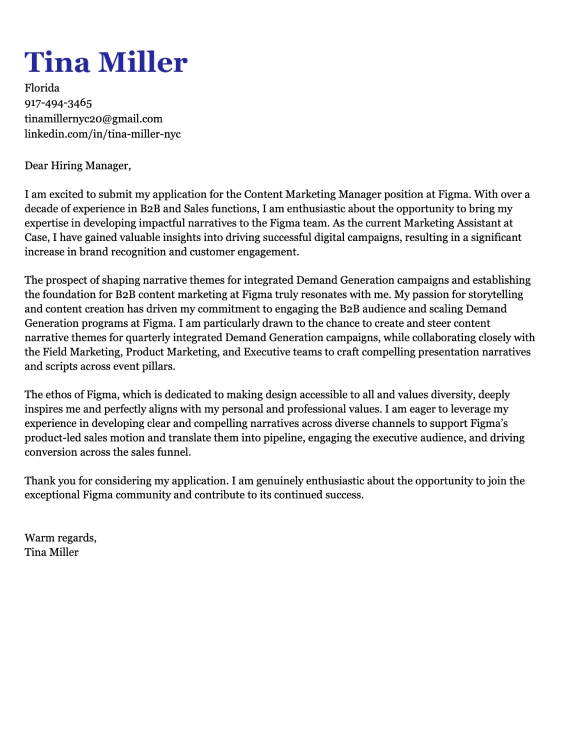 Tina Miller
Florida
917-494-3465
tinamillernyc20@gmail.com
linkedin.com/in/tina-miller-nyc

Dear Hiring Manager,

I am excited to submit my application for the Content Marketing Manager position at Figma. With over a decade of experience in B2B and Sales functions, I am enthusiastic about the opportunity to bring my expertise in developing impactful narratives to the Figma team. As the current Marketing Assistant at Case, I have gained valuable insights into driving successful digital campaigns, resulting in a significant increase in brand recognition and customer engagement.

The prospect of shaping narrative themes for integrated Demand Generation campaigns and establishing the foundation for B2B content marketing at Figma truly resonates with me. My passion for storytelling and content creation has driven my commitment to engaging the B2B audience and scaling Demand Generation programs at Figma. I am particularly drawn to the chance to create and steer content narrative themes for quarterly integrated Demand Generation campaigns, while collaborating closely with the Field Marketing, Product Marketing, and Executive teams to craft compelling presentation narratives and scripts across event pillars.

The ethos of Figma, which is dedicated to making design accessible to all and values diversity, deeply inspires me and perfectly aligns with my personal and professional values. I am eager to leverage my experience in developing clear and compelling narratives across diverse channels to support Figma's product-led sales motion and translate them into pipeline, engaging the executive audience, and driving conversion across the sales funnel.

Thank you for considering my application. I am genuinely enthusiastic about the opportunity to join the exceptional Figma community and contribute to its continued success.

Warm regards,
Tina Miller